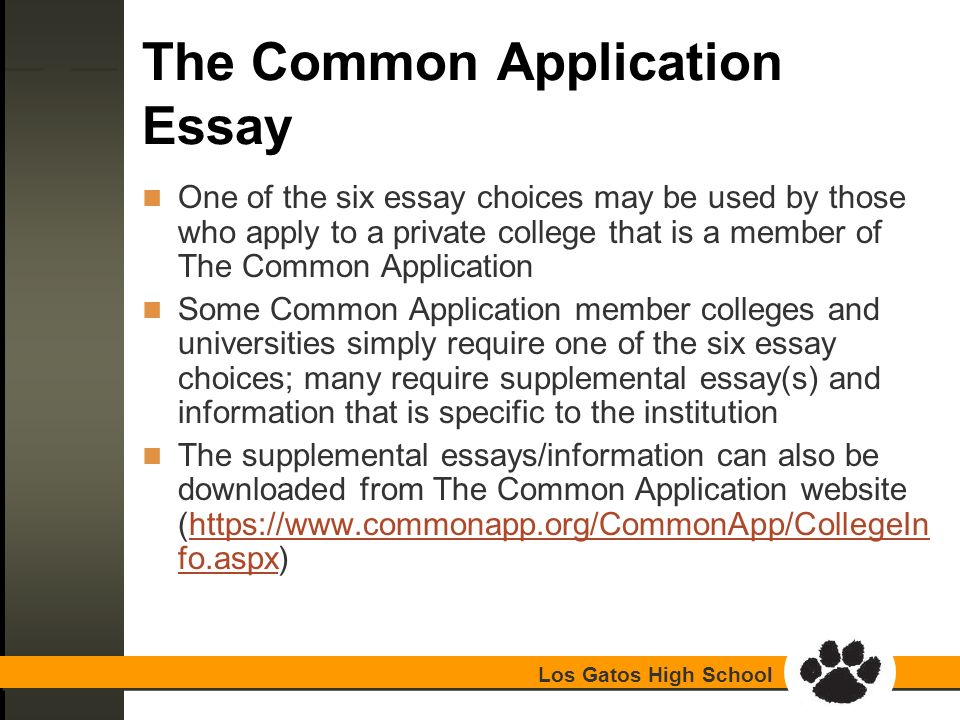 The Common Application Essay

One of the six essay choices may be used by those who apply to a private college that is a member of The Common Application

Some Common Application member colleges and universities simply require one of the six essay choices; many require supplemental essay(s) and information that is specific to the institution

The supplemental essays/information can also be downloaded from The Common Application website (https://www.commonapp.org/CommonApp/CollegeInfo.aspx)

Los Gatos High School